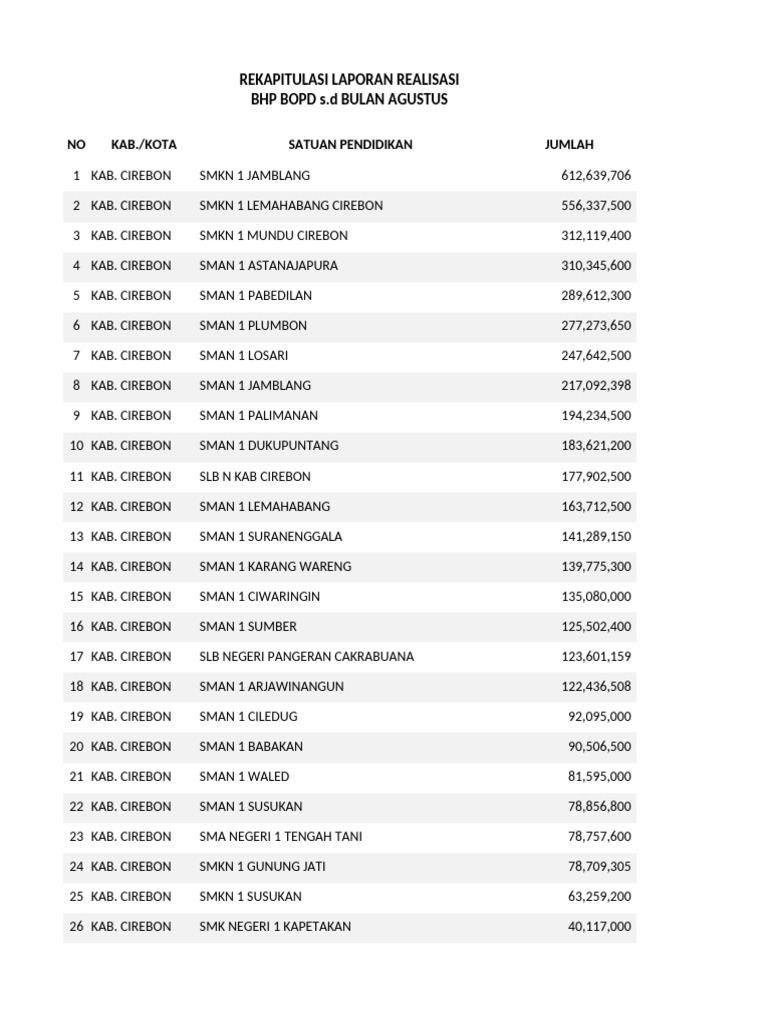 REKAPITULASI LAPORAN REALISASI
BHP BOPD s.d BULAN AGUSTUS

| NO | KAB./KOTA | SATUAN PENDIDIKAN | JUMLAH |
|---|---|---|---|
| 1 | KAB. CIREBON | SMKN 1 JAMBLANG | 612,639,706 |
| 2 | KAB. CIREBON | SMKN 1 LEMAHABANG CIREBON | 556,337,500 |
| 3 | KAB. CIREBON | SMKN 1 MUNDU CIREBON | 312,119,400 |
| 4 | KAB. CIREBON | SMAN 1 ASTANAJAPURA | 310,345,600 |
| 5 | KAB. CIREBON | SMAN 1 PABEDILAN | 289,612,300 |
| 6 | KAB. CIREBON | SMAN 1 PLUMBON | 277,273,650 |
| 7 | KAB. CIREBON | SMAN 1 LOSARI | 247,642,500 |
| 8 | KAB. CIREBON | SMAN 1 JAMBLANG | 217,092,398 |
| 9 | KAB. CIREBON | SMAN 1 PALIMANAN | 194,234,500 |
| 10 | KAB. CIREBON | SMAN 1 DUKUPUNTANG | 183,621,200 |
| 11 | KAB. CIREBON | SLB N KAB CIREBON | 177,902,500 |
| 12 | KAB. CIREBON | SMAN 1 LEMAHABANG | 163,712,500 |
| 13 | KAB. CIREBON | SMAN 1 SURANENGGALA | 141,289,150 |
| 14 | KAB. CIREBON | SMAN 1 KARANG WARENG | 139,775,300 |
| 15 | KAB. CIREBON | SMAN 1 CIWARINGIN | 135,080,000 |
| 16 | KAB. CIREBON | SMAN 1 SUMBER | 125,502,400 |
| 17 | KAB. CIREBON | SLB NEGERI PANGERAN CAKRABUANA | 123,601,159 |
| 18 | KAB. CIREBON | SMAN 1 ARJAWINANGUN | 122,436,508 |
| 19 | KAB. CIREBON | SMAN 1 CILEDUG | 92,095,000 |
| 20 | KAB. CIREBON | SMAN 1 BABAKAN | 90,506,500 |
| 21 | KAB. CIREBON | SMAN 1 WALED | 81,595,000 |
| 22 | KAB. CIREBON | SMAN 1 SUSUKAN | 78,856,800 |
| 23 | KAB. CIREBON | SMA NEGERI 1 TENGAH TANI | 78,757,600 |
| 24 | KAB. CIREBON | SMKN 1 GUNUNG JATI | 78,709,305 |
| 25 | KAB. CIREBON | SMKN 1 SUSUKAN | 63,259,200 |
| 26 | KAB. CIREBON | SMK NEGERI 1 KAPETAKAN | 40,117,000 |